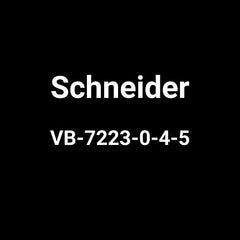 Schneider

VB-7223-0-4-5